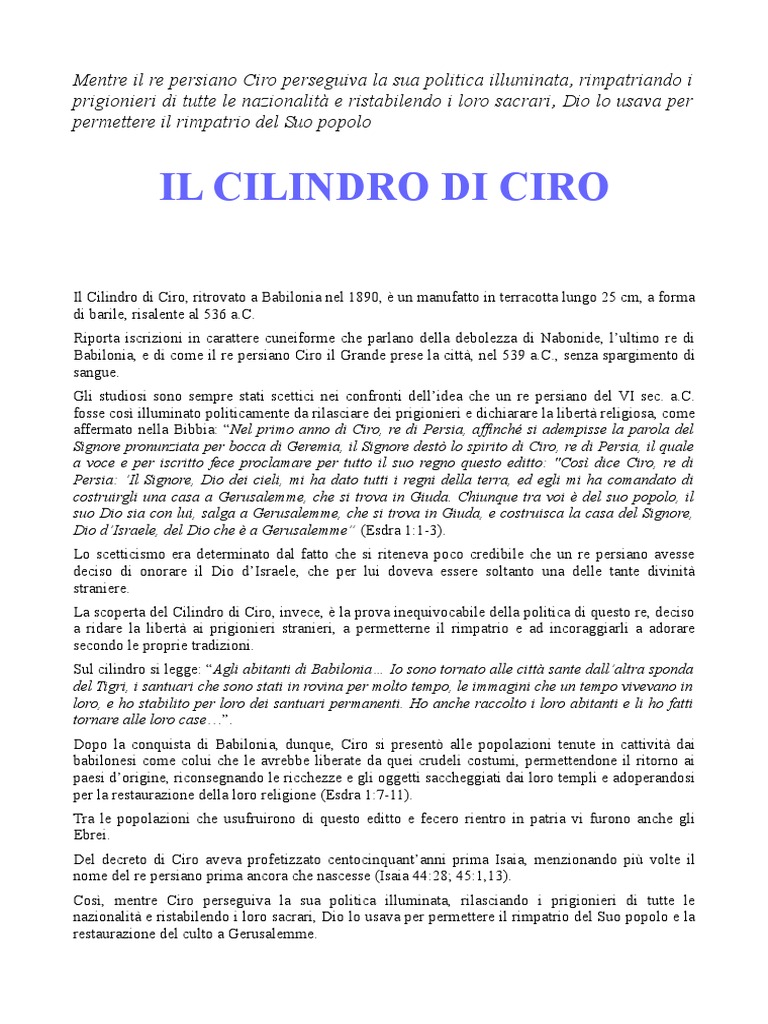 Mentre il re persiano Ciro perseguiva la sua politica illuminata, rimpatriando i prigionieri di tutte le nazionalità e ristabilendo i loro sacrari, Dio lo usava per permettere il rimpatrio del Suo popolo

IL CILINDRO DI CIRO

Il Cilindro di Ciro, ritrovato a Babilonia nel 1890, è un manufatto in terracotta lungo 25 cm, a forma di barile, risalente al 536 a.C.

Riporta iscrizioni in carattere cuneiforme che parlano della debolezza di Nabonide, l'ultimo re di Babilonia, e di come il re persiano Ciro il Grande prese la città, nel 539 a.C., senza spargimento di sangue.

Gli studiosi sono sempre stati scettici nei confronti dell'idea che un re persiano del VI sec. a.C. fosse così illuminato politicamente da rilasciare dei prigionieri e dichiarare la libertà religiosa, come affermato nella Bibbia: "Nel primo anno di Ciro, re di Persia, affinché si adempisse la parola del Signore pronunziata per bocca di Geremia, il Signore destò lo spirito di Ciro, re di Persia, il quale a voce e per iscritto fece proclamare per tutto il suo regno questo editto: "Così dice Ciro, re di Persia: 'Il Signore, Dio dei cieli, mi ha dato tutti i regni della terra, ed egli mi ha comandato di costruirgli una casa a Gerusalemme, che si trova in Giuda. Chiunque tra voi è del suo popolo, il suo Dio sia con lui, salga a Gerusalemme, che si trova in Giuda, e costruisca la casa del Signore, Dio d'Israele, del Dio che è a Gerusalemme" (Esdra 1:1-3).

Lo scetticismo era determinato dal fatto che si riteneva poco credibile che un re persiano avesse deciso di onorare il Dio d'Israele, che per lui doveva essere soltanto una delle tante divinità straniere.

La scoperta del Cilindro di Ciro, invece, è la prova inequivocabile della politica di questo re, deciso a ridare la libertà ai prigionieri stranieri, a permetterne il rimpatrio e ad incoraggiarli a adorare secondo le proprie tradizioni.

Sul cilindro si legge: "Agli abitanti di Babilonia… Io sono tornato alle città sante dall'altra sponda del Tigri, i santuari che sono stati in rovina per molto tempo, le immagini che un tempo vivevano in loro, e ho stabilito per loro dei santuari permanenti. Ho anche raccolto i loro abitanti e li ho fatti tornare alle loro case…".

Dopo la conquista di Babilonia, dunque, Ciro si presentò alle popolazioni tenute in cattività dai babilonesi come colui che le avrebbe liberate da quei crudeli costumi, permettendone il ritorno ai paesi d'origine, riconsegnando le ricchezze e gli oggetti saccheggiati dai loro templi e adoperandosi per la restaurazione della loro religione (Esdra 1:7-11).

Tra le popolazioni che usufruirono di questo editto e fecero rientro in patria vi furono anche gli Ebrei.

Del decreto di Ciro aveva profetizzato centocinquant'anni prima Isaia, menzionando più volte il nome del re persiano prima ancora che nascesse (Isaia 44:28; 45:1,13).

Così, mentre Ciro perseguiva la sua politica illuminata, rilasciando i prigionieri di tutte le nazionalità e ristabilendo i loro sacrari, Dio lo usava per permettere il rimpatrio del Suo popolo e la restaurazione del culto a Gerusalemme.